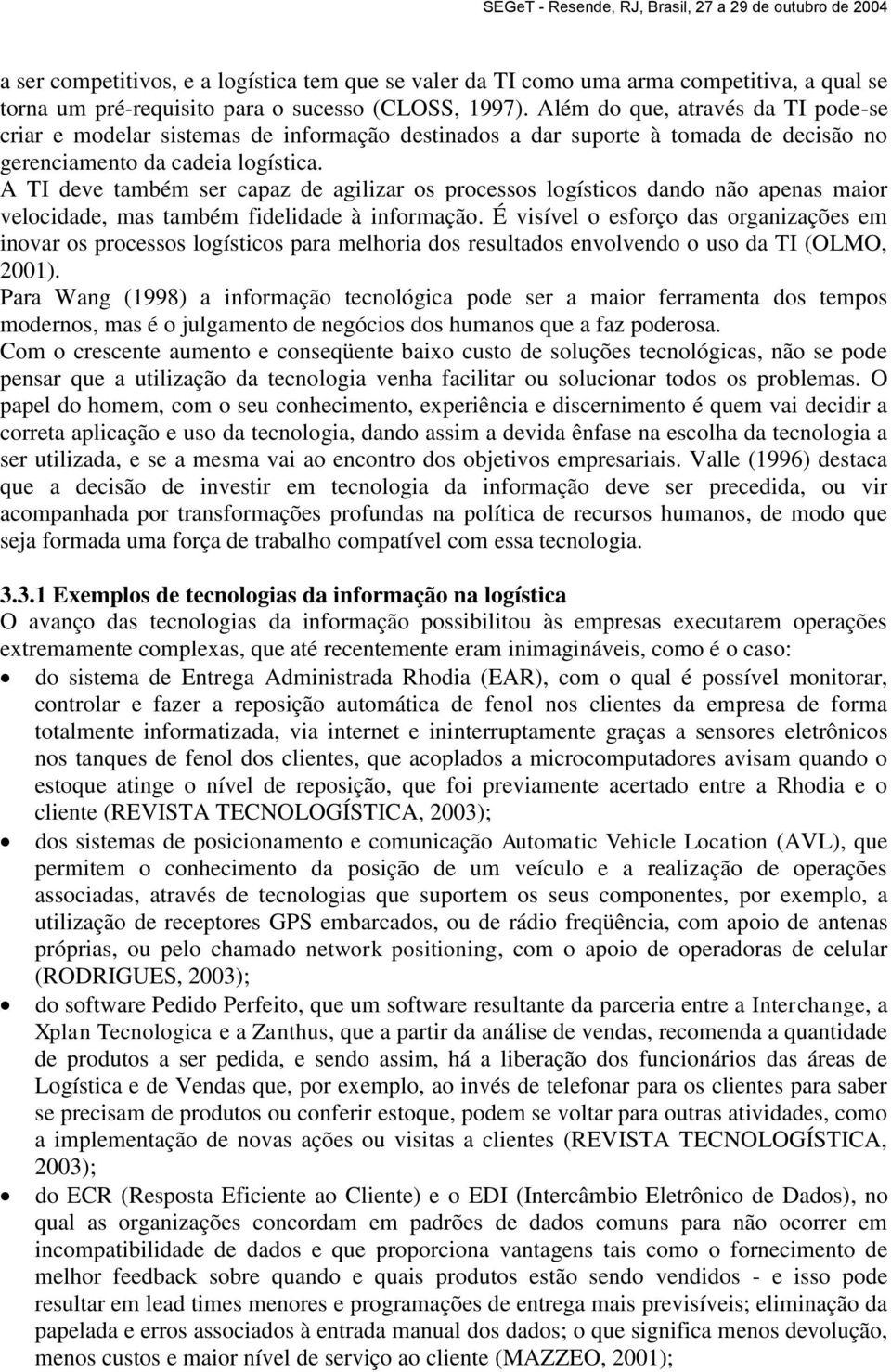 SEGeT - Resende, RJ, Brasil, 27 a 29 de outubro de 2004

a ser competitivos, e a logística tem que se valer da TI como uma arma competitiva, a qual se torna um pré-requisito para o sucesso (CLOSS, 1997). Além do que, através da TI pode-se criar e modelar sistemas de informação destinados a dar suporte à tomada de decisão no gerenciamento da cadeia logística.
A TI deve também ser capaz de agilizar os processos logísticos dando não apenas maior velocidade, mas também fidelidade à informação. É visível o esforço das organizações em inovar os processos logísticos para melhoria dos resultados envolvendo o uso da TI (OLMO, 2001).
Para Wang (1998) a informação tecnológica pode ser a maior ferramenta dos tempos modernos, mas é o julgamento de negócios dos humanos que a faz poderosa.
Com o crescente aumento e conseqüente baixo custo de soluções tecnológicas, não se pode pensar que a utilização da tecnologia venha facilitar ou solucionar todos os problemas. O papel do homem, com o seu conhecimento, experiência e discernimento é quem vai decidir a correta aplicação e uso da tecnologia, dando assim a devida ênfase na escolha da tecnologia a ser utilizada, e se a mesma vai ao encontro dos objetivos empresariais. Valle (1996) destaca que a decisão de investir em tecnologia da informação deve ser precedida, ou vir acompanhada por transformações profundas na política de recursos humanos, de modo que seja formada uma força de trabalho compatível com essa tecnologia.

3.3.1 Exemplos de tecnologias da informação na logística
O avanço das tecnologias da informação possibilitou às empresas executarem operações extremamente complexas, que até recentemente eram inimagináveis, como é o caso:
• do sistema de Entrega Administrada Rhodia (EAR), com o qual é possível monitorar, controlar e fazer a reposição automática de fenol nos clientes da empresa de forma totalmente informatizada, via internet e ininterruptamente graças a sensores eletrônicos nos tanques de fenol dos clientes, que acoplados a microcomputadores avisam quando o estoque atinge o nível de reposição, que foi previamente acertado entre a Rhodia e o cliente (REVISTA TECNOLOGÍSTICA, 2003);
• dos sistemas de posicionamento e comunicação Automatic Vehicle Location (AVL), que permitem o conhecimento da posição de um veículo e a realização de operações associadas, através de tecnologias que suportem os seus componentes, por exemplo, a utilização de receptores GPS embarcados, ou de rádio freqüência, com apoio de antenas próprias, ou pelo chamado network positioning, com o apoio de operadoras de celular (RODRIGUES, 2003);
• do software Pedido Perfeito, que um software resultante da parceria entre a Interchange, a Xplan Tecnologica e a Zanthus, que a partir da análise de vendas, recomenda a quantidade de produtos a ser pedida, e sendo assim, há a liberação dos funcionários das áreas de Logística e de Vendas que, por exemplo, ao invés de telefonar para os clientes para saber se precisam de produtos ou conferir estoque, podem se voltar para outras atividades, como a implementação de novas ações ou visitas a clientes (REVISTA TECNOLOGÍSTICA, 2003);
• do ECR (Resposta Eficiente ao Cliente) e o EDI (Intercâmbio Eletrônico de Dados), no qual as organizações concordam em padrões de dados comuns para não ocorrer em incompatibilidade de dados e que proporciona vantagens tais como o fornecimento de melhor feedback sobre quando e quais produtos estão sendo vendidos - e isso pode resultar em lead times menores e programações de entrega mais previsíveis; eliminação da papelada e erros associados à entrada manual dos dados; o que significa menos devolução, menos custos e maior nível de serviço ao cliente (MAZZEO, 2001);